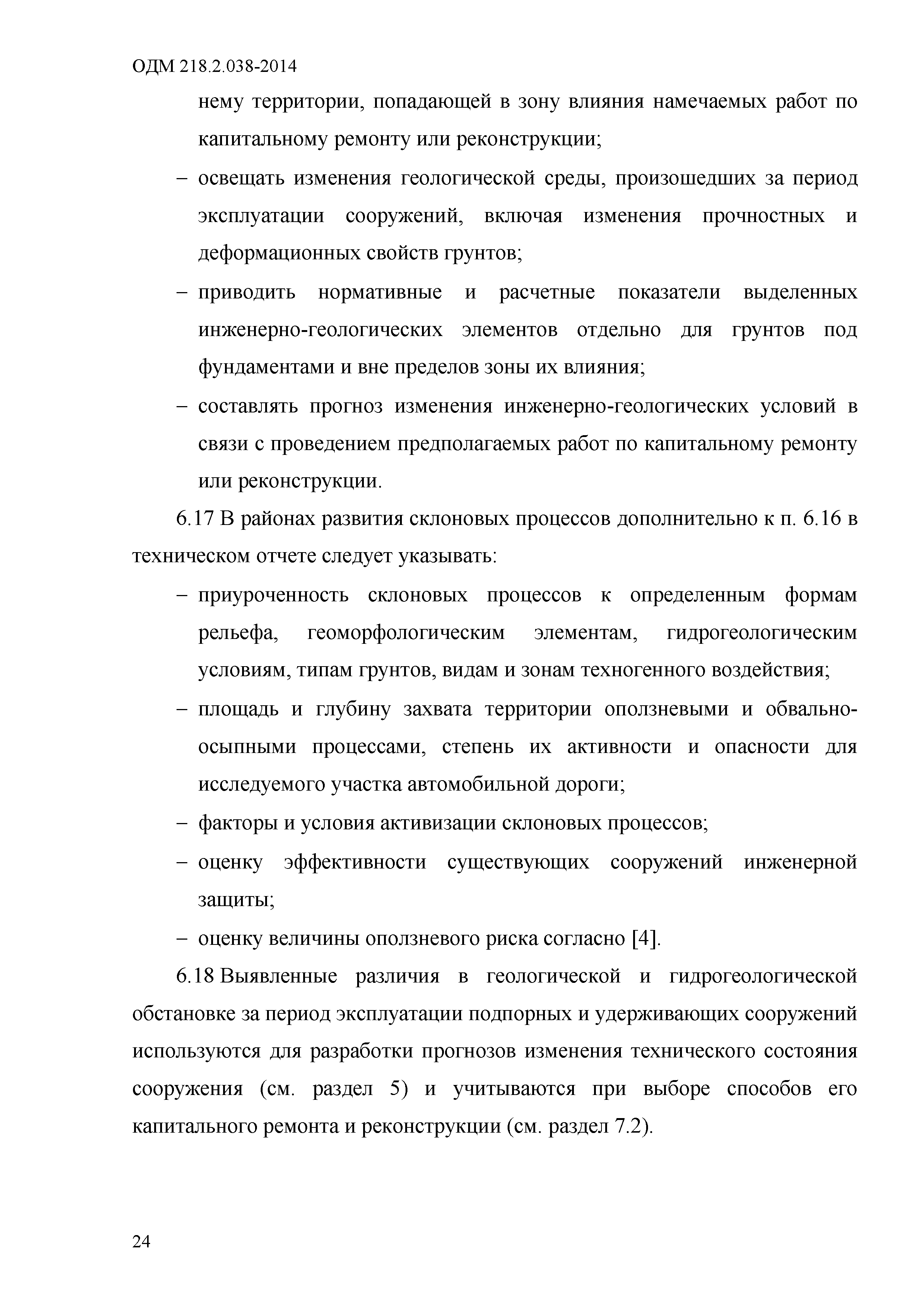 ОДМ 218.2.038-2014

нему территории, попадающей в зону влияния намечаемых работ по капитальному ремонту или реконструкции;

– освещать изменения геологической среды, произошедших за период эксплуатации сооружений, включая изменения прочностных и деформационных свойств грунтов;

– приводить нормативные и расчетные показатели выделенных инженерно-геологических элементов отдельно для грунтов под фундаментами и вне пределов зоны их влияния;

– составлять прогноз изменения инженерно-геологических условий в связи с проведением предполагаемых работ по капитальному ремонту или реконструкции.

6.17 В районах развития склоновых процессов дополнительно к п. 6.16 в техническом отчете следует указывать:

– приуроченность склоновых процессов к определенным формам рельефа, геоморфологическим элементам, гидрогеологическим условиям, типам грунтов, видам и зонам техногенного воздействия;

– площадь и глубину захвата территории оползневыми и обвально-осыпными процессами, степень их активности и опасности для исследуемого участка автомобильной дороги;

– факторы и условия активизации склоновых процессов;

– оценку эффективности существующих сооружений инженерной защиты;

– оценку величины оползневого риска согласно [4].

6.18 Выявленные различия в геологической и гидрогеологической обстановке за период эксплуатации подпорных и удерживающих сооружений используются для разработки прогнозов изменения технического состояния сооружения (см. раздел 5) и учитываются при выборе способов его капитального ремонта и реконструкции (см. раздел 7.2).

24